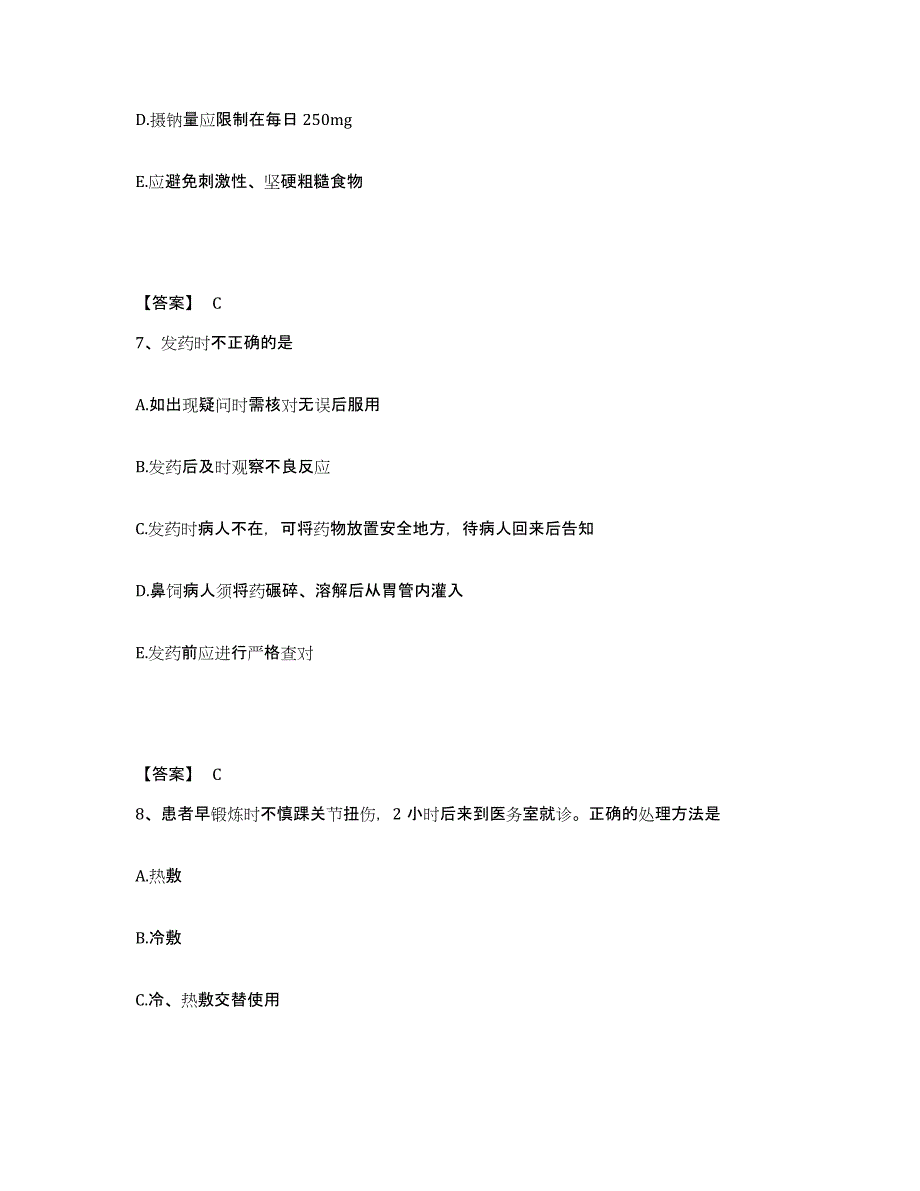 D.摄钠量应限制在每日 250mg

E.应避免刺激性、坚硬粗糙食物

【答案】 C

7、发药时不正确的是

A.如出现疑问时需核对无误后服用

B.发药后及时观察不良反应

C.发药时病人不在，可将药物放置安全地方，待病人回来后告知

D.鼻饲病人须将药碾碎、溶解后从胃管内灌入

E.发药前应进行严格查对

【答案】 C

8、患者早锻炼时不慎踝关节扭伤，2 小时后来到医务室就诊。正确的处理方法是

A.热敷

B.冷敷

C.冷、热敷交替使用